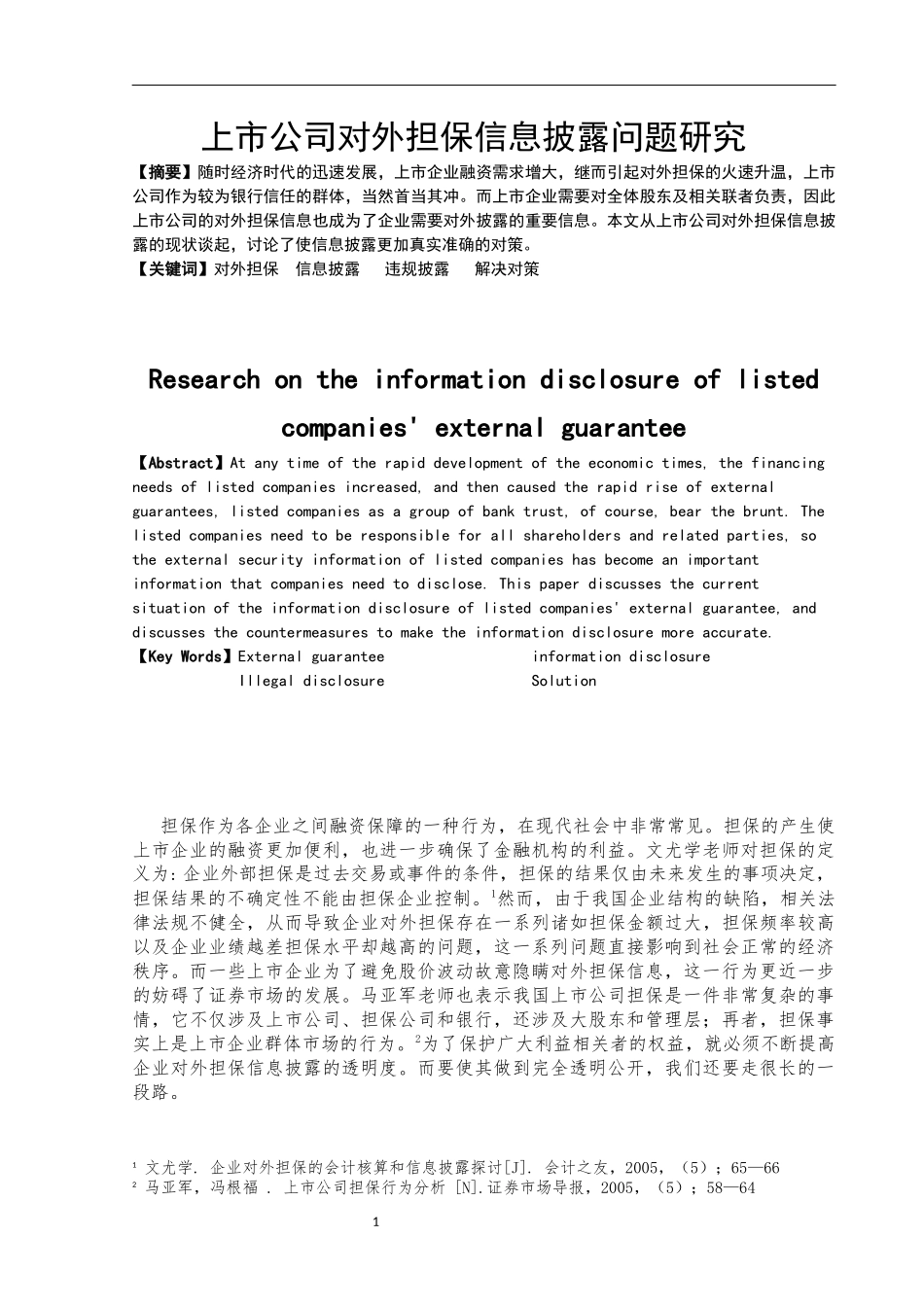 上市公司对外担保信息披露问题研究

【摘要】随时经济时代的迅速发展，上市企业融资需求增大，继而引起对外担保的火速升温，上市公司作为较为银行信任的群体，当然首当其冲。而上市企业需要对全体股东及相关联者负责，因此上市公司的对外担保信息也成为了企业需要对外披露的重要信息。本文从上市公司对外担保信息披露的现状谈起，讨论了使信息披露更加真实准确的对策。

【关键词】对外担保　信息披露　违规披露　解决对策

Research on the information disclosure of listed companies' external guarantee

【Abstract】At any time of the rapid development of the economic times, the financing needs of listed companies increased, and then caused the rapid rise of external guarantees, listed companies as a group of bank trust, of course, bear the brunt. The listed companies need to be responsible for all shareholders and related parties, so the external security information of listed companies has become an important information that companies need to disclose. This paper discusses the current situation of the information disclosure of listed companies' external guarantee, and discusses the countermeasures to make the information disclosure more accurate.

【Key Words】External guarantee　information disclosure　Illegal disclosure　Solution

担保作为各企业之间融资保障的一种行为，在现代社会中非常常见。担保的产生使上市企业的融资更加便利，也进一步确保了金融机构的利益。文尤学老师对担保的定义为：企业外部担保是过去交易或事件的条件，担保的结果仅由未来发生的事项决定，担保结果的不确定性不能由担保企业控制。¹然而，由于我国企业结构的缺陷，相关法律法规不健全，从而导致企业对外担保存在一系列诸如担保金额过大，担保频率较高以及企业业绩越差担保水平却越高的问题，这一系列问题直接影响到社会正常的经济秩序。而一些上市企业为了避免股价波动故意隐瞒对外担保信息，这一行为更近一步的妨碍了证券市场的发展。马亚军老师也表示我国上市公司担保是一件非常复杂的事情，它不仅涉及上市公司、担保公司和银行，还涉及大股东和管理层；再者，担保事实上是上市企业群体市场的行为。²为了保护广大利益相关者的权益，就必须不断提高企业对外担保信息披露的透明度。而要使其做到完全透明公开，我们还要走很长的一段路。

¹ 文尤学. 企业对外担保的会计核算和信息披露探讨[J]. 会计之友，2005，（5）；65—66
² 马亚军，冯根福 . 上市公司担保行为分析 [N].证券市场导报，2005，（5）；58—64

1